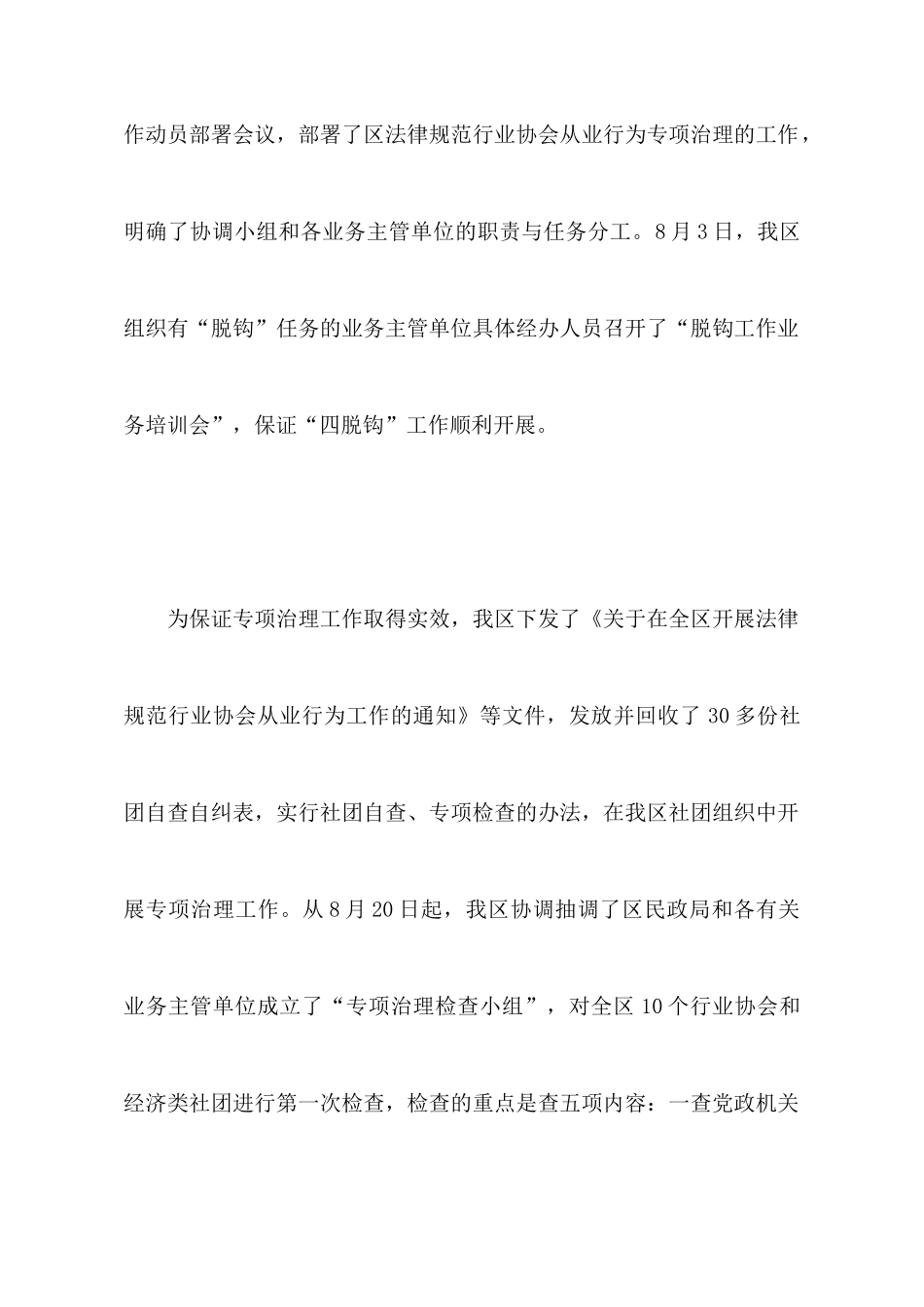 作动员部署会议，部署了区法律规范行业协会从业行为专项治理的工作，明确了协调小组和各业务主管单位的职责与任务分工。8月3日，我区组织有“脱钩”任务的业务主管单位具体经办人员召开了“脱钩工作业务培训会”，保证“四脱钩”工作顺利开展。

为保证专项治理工作取得实效，我区下发了《关于在全区开展法律规范行业协会从业行为工作的通知》等文件，发放并回收了30多份社团自查自纠表，实行社团自查、专项检查的办法，在我区社团组织中开展专项治理工作。从8月20日起，我区协调抽调了区民政局和各有关业务主管单位成立了“专项治理检查小组”，对全区10个行业协会和经济类社团进行第一次检查，检查的重点是查五项内容：一查党政机关